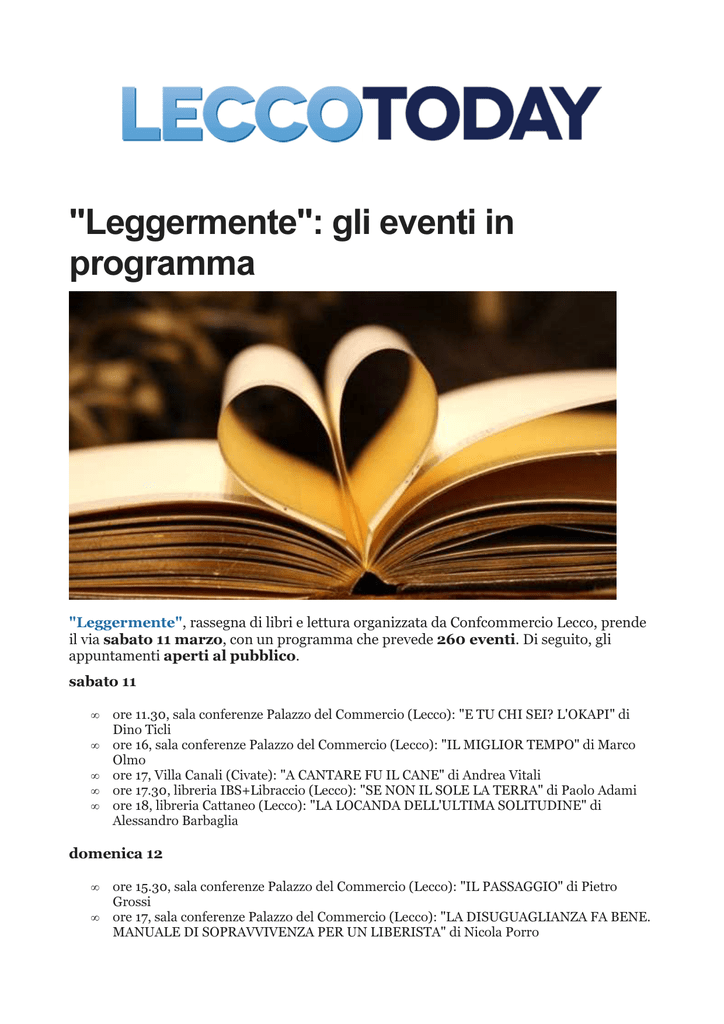 LECCOTODAY

"Leggermente": gli eventi in programma

"Leggermente", rassegna di libri e lettura organizzata da Confcommercio Lecco, prende il via sabato 11 marzo, con un programma che prevede 260 eventi. Di seguito, gli appuntamenti aperti al pubblico.

sabato 11

∞ ore 11.30, sala conferenze Palazzo del Commercio (Lecco): "E TU CHI SEI? L'OKAPI" di Dino Ticli
∞ ore 16, sala conferenze Palazzo del Commercio (Lecco): "IL MIGLIOR TEMPO" di Marco Olmo
∞ ore 17, Villa Canali (Civate): "A CANTARE FU IL CANE" di Andrea Vitali
∞ ore 17.30, libreria IBS+Libraccio (Lecco): "SE NON IL SOLE LA TERRA" di Paolo Adami
∞ ore 18, libreria Cattaneo (Lecco): "LA LOCANDA DELL'ULTIMA SOLITUDINE" di Alessandro Barbaglia

domenica 12

∞ ore 15.30, sala conferenze Palazzo del Commercio (Lecco): "IL PASSAGGIO" di Pietro Grossi
∞ ore 17, sala conferenze Palazzo del Commercio (Lecco): "LA DISUGUAGLIANZA FA BENE. MANUALE DI SOPRAVVIVENZA PER UN LIBERISTA" di Nicola Porro